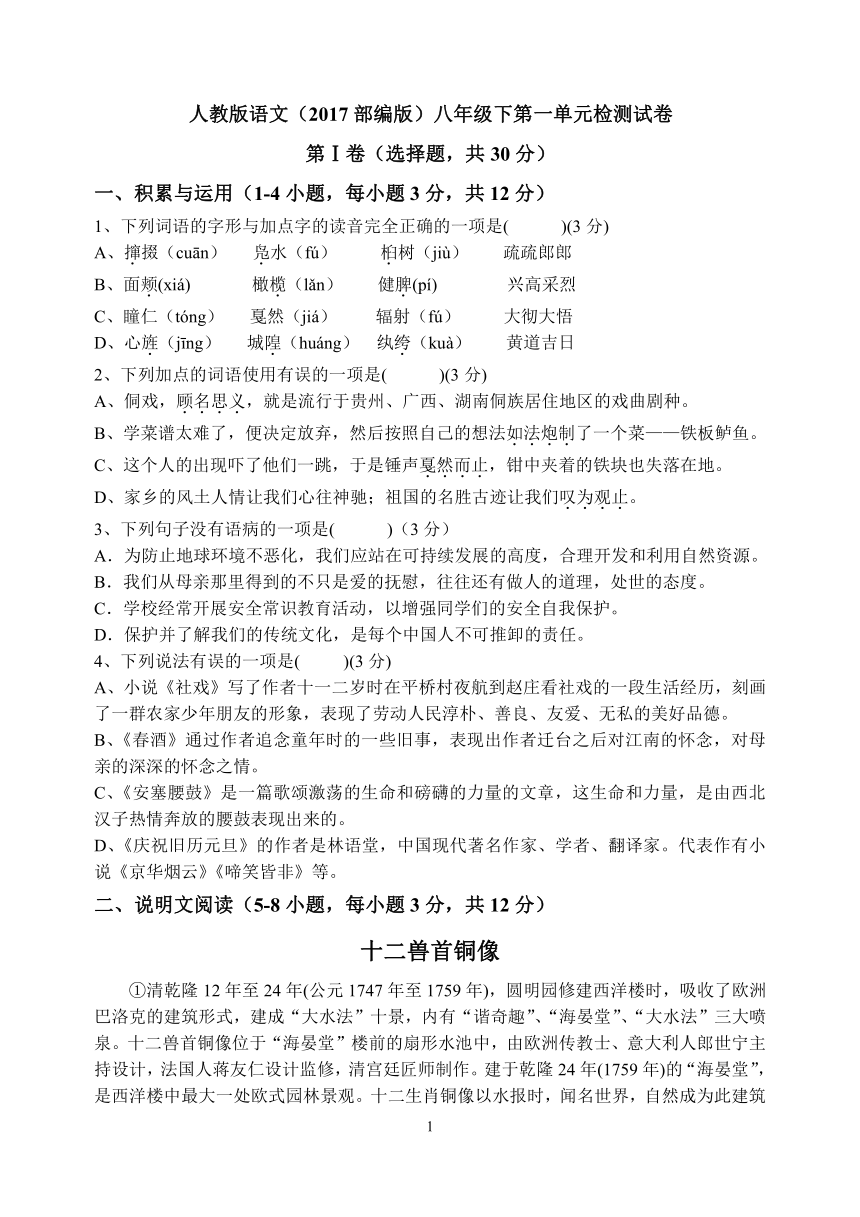 人教版语文（2017 部编版）八年级下第一单元检测试卷

第Ⅰ卷（选择题，共 30 分）

一、积累与运用（1-4 小题，每小题 3 分，共 12 分）

1、下列词语的字形与加点字的读音完全正确的一项是(　　)(3 分)

A、撺掇（cuān）　凫水（fú）　桕树（jiù）　疏疏郎郎

B、面颊(xiá)　橄榄（lǎn）　健脾(pí)　兴高采烈

C、瞳仁（tóng）　戛然（jiá）　辐射（fú）　大彻大悟

D、心旌（jīng）　城隍（huáng）　纨绔（kuà）　黄道吉日

2、下列加点的词语使用有误的一项是(　　)(3 分)

A、侗戏，顾名思义，就是流行于贵州、广西、湖南侗族居住地区的戏曲剧种。

B、学菜谱太难了，便决定放弃，然后按照自己的想法如法炮制了一个菜——铁板鲈鱼。

C、这个人的出现吓了他们一跳，于是锤声戛然而止，钳中夹着的铁块也失落在地。

D、家乡的风土人情让我们心往神驰；祖国的名胜古迹让我们叹为观止。

3、下列句子没有语病的一项是(　　)（3 分）

A．为防止地球环境不恶化，我们应站在可持续发展的高度，合理开发和利用自然资源。

B．我们从母亲那里得到的不只是爱的抚慰，往往还有做人的道理，处世的态度。

C．学校经常开展安全常识教育活动，以增强同学们的安全自我保护。

D．保护并了解我们的传统文化，是每个中国人不可推卸的责任。

4、下列说法有误的一项是(　　)(3 分)

A、小说《社戏》写了作者十一二岁时在平桥村夜航到赵庄看社戏的一段生活经历，刻画了一群农家少年朋友的形象，表现了劳动人民淳朴、善良、友爱、无私的美好品德。

B、《春酒》通过作者追念童年时的一些旧事，表现出作者迁台之后对江南的怀念，对母亲的深深的怀念之情。

C、《安塞腰鼓》是一篇歌颂激荡的生命和磅礴的力量的文章，这生命和力量，是由西北汉子热情奔放的腰鼓表现出来的。

D、《庆祝旧历元旦》的作者是林语堂，中国现代著名作家、学者、翻译家。代表作有小说《京华烟云》《啼笑皆非》等。

二、说明文阅读（5-8 小题，每小题 3 分，共 12 分）

十二兽首铜像

①清乾隆 12 年至 24 年(公元 1747 年至 1759 年)，圆明园修建西洋楼时，吸收了欧洲巴洛克的建筑形式，建成“大水法”十景，内有“谐奇趣”、“海晏堂”、“大水法”三大喷泉。十二兽首铜像位于“海晏堂”楼前的扇形水池中，由欧洲传教士、意大利人郎世宁主持设计，法国人蒋友仁设计监修，清宫廷匠师制作。建于乾隆 24 年(1759 年)的“海晏堂”，是西洋楼中最大一处欧式园林景观。十二生肖铜像以水报时，闻名世界，自然成为此建筑

1